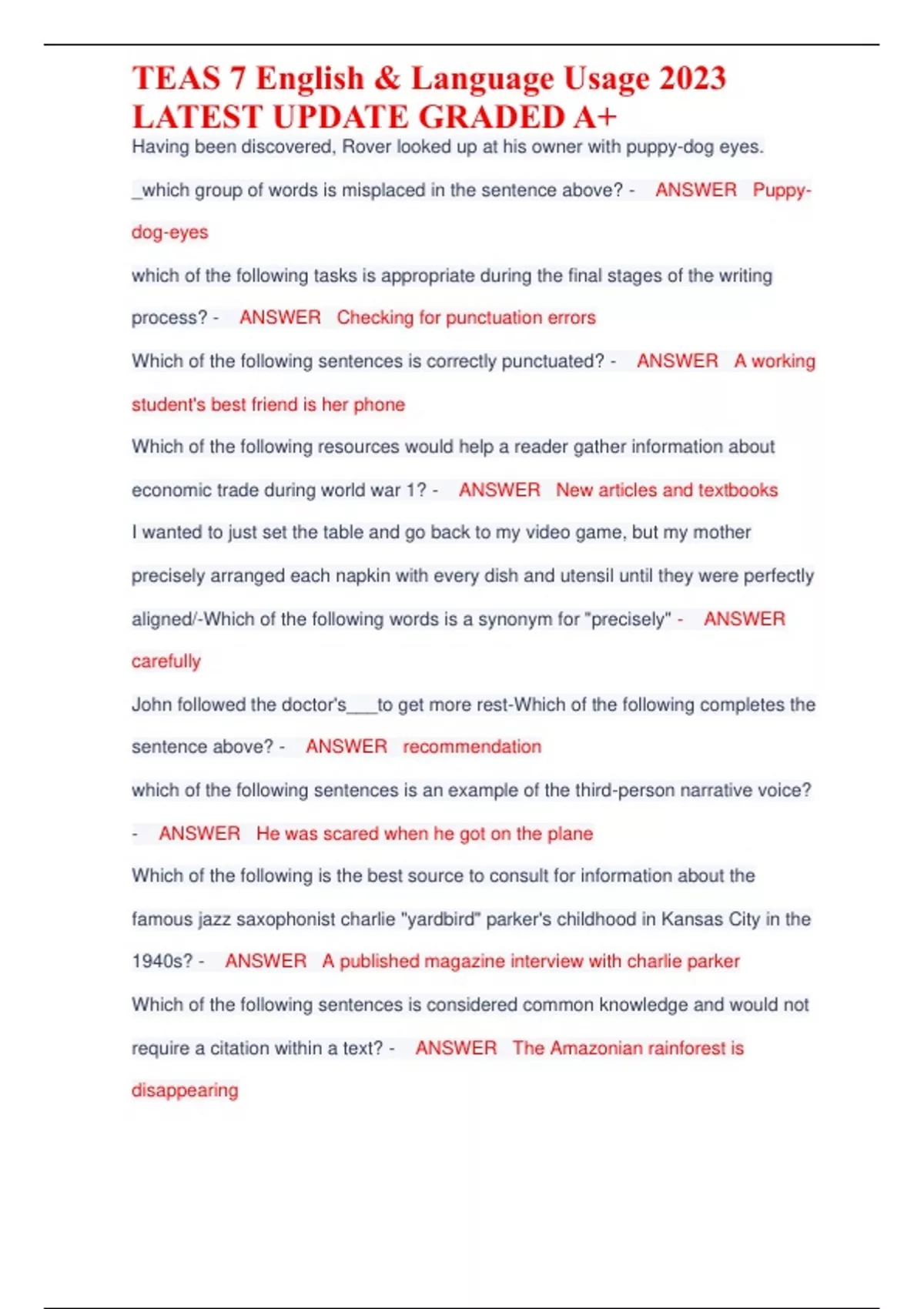 TEAS 7 English & Language Usage 2023 LATEST UPDATE GRADED A+

Having been discovered, Rover looked up at his owner with puppy-dog eyes. _which group of words is misplaced in the sentence above? - ANSWER Puppy-dog-eyes

which of the following tasks is appropriate during the final stages of the writing process? - ANSWER Checking for punctuation errors

Which of the following sentences is correctly punctuated? - ANSWER A working student's best friend is her phone

Which of the following resources would help a reader gather information about economic trade during world war 1? - ANSWER New articles and textbooks

I wanted to just set the table and go back to my video game, but my mother precisely arranged each napkin with every dish and utensil until they were perfectly aligned/-Which of the following words is a synonym for "precisely" - ANSWER carefully

John followed the doctor's___to get more rest-Which of the following completes the sentence above? - ANSWER recommendation

which of the following sentences is an example of the third-person narrative voice? - ANSWER He was scared when he got on the plane

Which of the following is the best source to consult for information about the famous jazz saxophonist charlie "yardbird" parker's childhood in Kansas City in the 1940s? - ANSWER A published magazine interview with charlie parker

Which of the following sentences is considered common knowledge and would not require a citation within a text? - ANSWER The Amazonian rainforest is disappearing